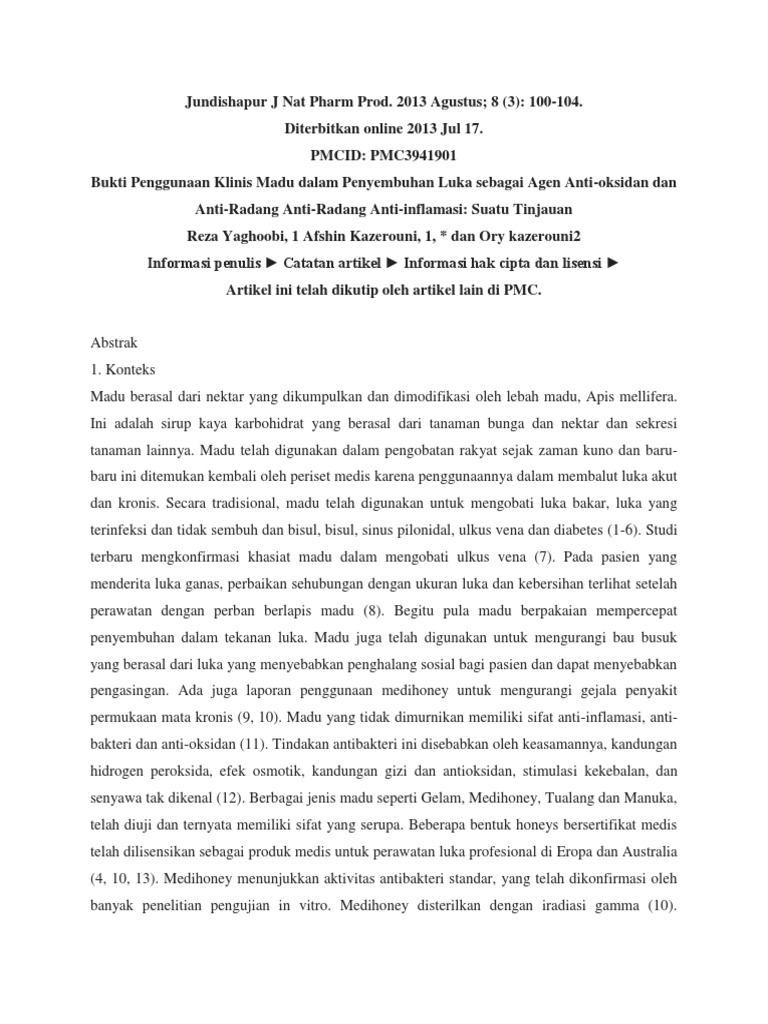 Jundishapur J Nat Pharm Prod. 2013 Agustus; 8 (3): 100-104.
Diterbitkan online 2013 Jul 17.
PMCID: PMC3941901
Bukti Penggunaan Klinis Madu dalam Penyembuhan Luka sebagai Agen Anti-oksidan dan Anti-Radang Anti-Radang Anti-inflamasi: Suatu Tinjauan
Reza Yaghoobi, 1 Afshin Kazerouni, 1, * dan Ory kazerouni2
Informasi penulis ► Catatan artikel ► Informasi hak cipta dan lisensi ►
Artikel ini telah dikutip oleh artikel lain di PMC.

Abstrak
1. Konteks
Madu berasal dari nektar yang dikumpulkan dan dimodifikasi oleh lebah madu, Apis mellifera. Ini adalah sirup kaya karbohidrat yang berasal dari tanaman bunga dan nektar dan sekresi tanaman lainnya. Madu telah digunakan dalam pengobatan rakyat sejak zaman kuno dan baru-baru ini ditemukan kembali oleh periset medis karena penggunaannya dalam membalut luka akut dan kronis. Secara tradisional, madu telah digunakan untuk mengobati luka bakar, luka yang terinfeksi dan tidak sembuh dan bisul, bisul, sinus pilonidal, ulkus vena dan diabetes (1-6). Studi terbaru mengkonfirmasi khasiat madu dalam mengobati ulkus vena (7). Pada pasien yang menderita luka ganas, perbaikan sehubungan dengan ukuran luka dan kebersihan terlihat setelah perawatan dengan perban berlapis madu (8). Begitu pula madu berpakaian mempercepat penyembuhan dalam tekanan luka. Madu juga telah digunakan untuk mengurangi bau busuk yang berasal dari luka yang menyebabkan penghalang sosial bagi pasien dan dapat menyebabkan pengasingan. Ada juga laporan penggunaan medihoney untuk mengurangi gejala penyakit permukaan mata kronis (9, 10). Madu yang tidak dimurnikan memiliki sifat anti-inflamasi, anti-bakteri dan anti-oksidan (11). Tindakan antibakteri ini disebabkan oleh keasamannya, kandungan hidrogen peroksida, efek osmotik, kandungan gizi dan antioksidan, stimulasi kekebalan, dan senyawa tak dikenal (12). Berbagai jenis madu seperti Gelam, Medihoney, Tualang dan Manuka, telah diuji dan ternyata memiliki sifat yang serupa. Beberapa bentuk honeys bersertifikat medis telah dilisensikan sebagai produk medis untuk perawatan luka profesional di Eropa dan Australia (4, 10, 13). Medihoney menunjukkan aktivitas antibakteri standar, yang telah dikonfirmasi oleh banyak penelitian pengujian in vitro. Medihoney disterilkan dengan iradiasi gamma (10).